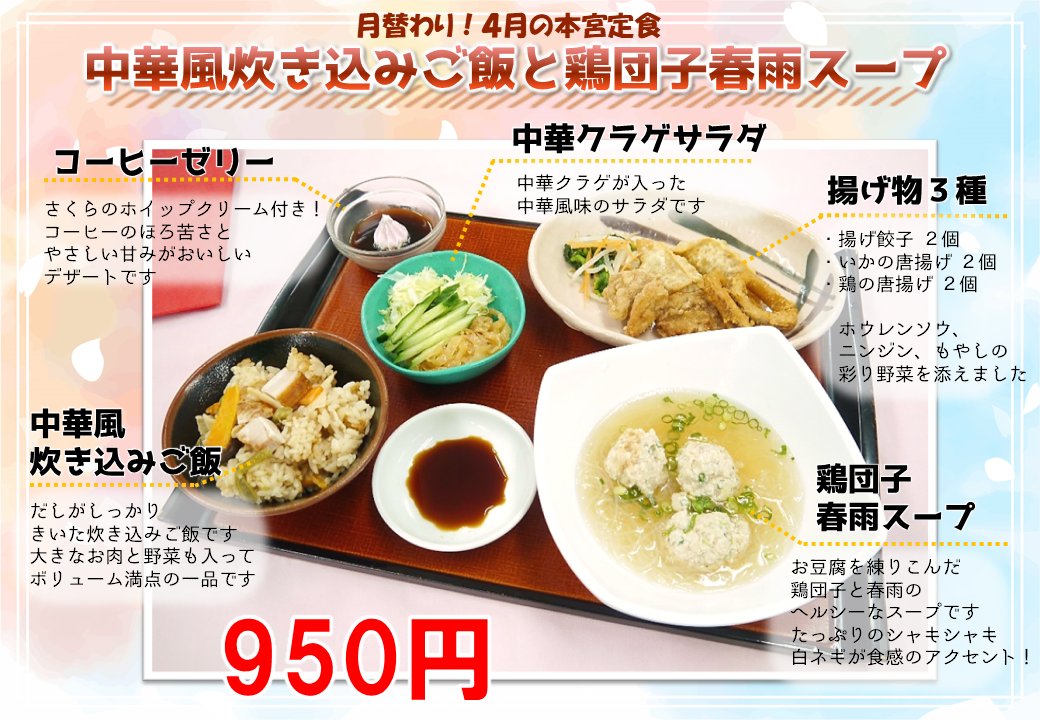 月替わり！4月の本宮定食
中華風炊き込みご飯と鶏団子春雨スープ

コーヒーゼリー
さくらのホイップクリーム付き！
コーヒーのほろ苦さと
やさしい甘みがおいしい
デザートです

中華クラゲサラダ
中華クラゲが入った
中華風味のサラダです

揚げ物３種
・揚げ餃子 ２個
・いかの唐揚げ ２個
・鶏の唐揚げ ２個

ホウレンソウ、
ニンジン、もやしの
彩り野菜を添えました

中華風
炊き込みご飯
だしがしっかり
きいた炊き込みご飯です
大きなお肉と野菜も入って
ボリューム満点の一品です

鶏団子
春雨スープ
お豆腐を練りこんだ
鶏団子と春雨の
ヘルシーなスープです
たっぷりのシャキシャキ
白ネギが食感のアクセント！

950円